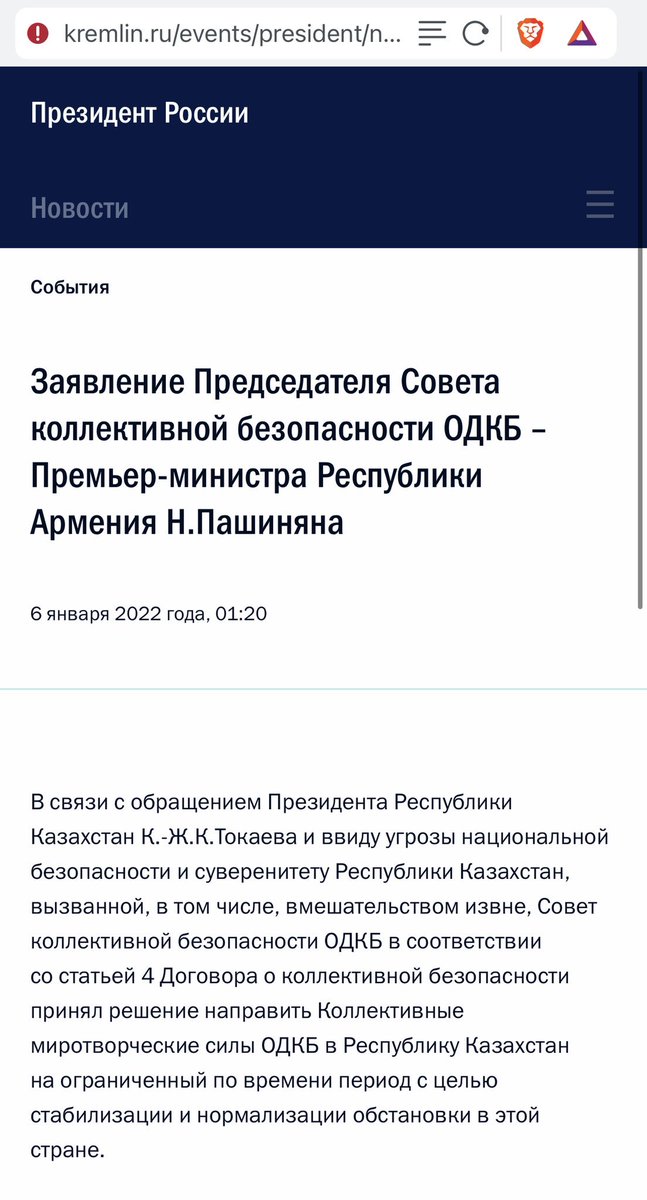 kremlin.ru/events/president/n...

Президент России

Новости

События

Заявление Председателя Совета коллективной безопасности ОДКБ – Премьер-министра Республики Армения Н.Пашиняна

6 января 2022 года, 01:20

В связи с обращением Президента Республики Казахстан К.-Ж.К.Токаева и ввиду угрозы национальной безопасности и суверенитету Республики Казахстан, вызванной, в том числе, вмешательством извне, Совет коллективной безопасности ОДКБ в соответствии со статьей 4 Договора о коллективной безопасности принял решение направить Коллективные миротворческие силы ОДКБ в Республику Казахстан на ограниченный по времени период с целью стабилизации и нормализации обстановки в этой стране.